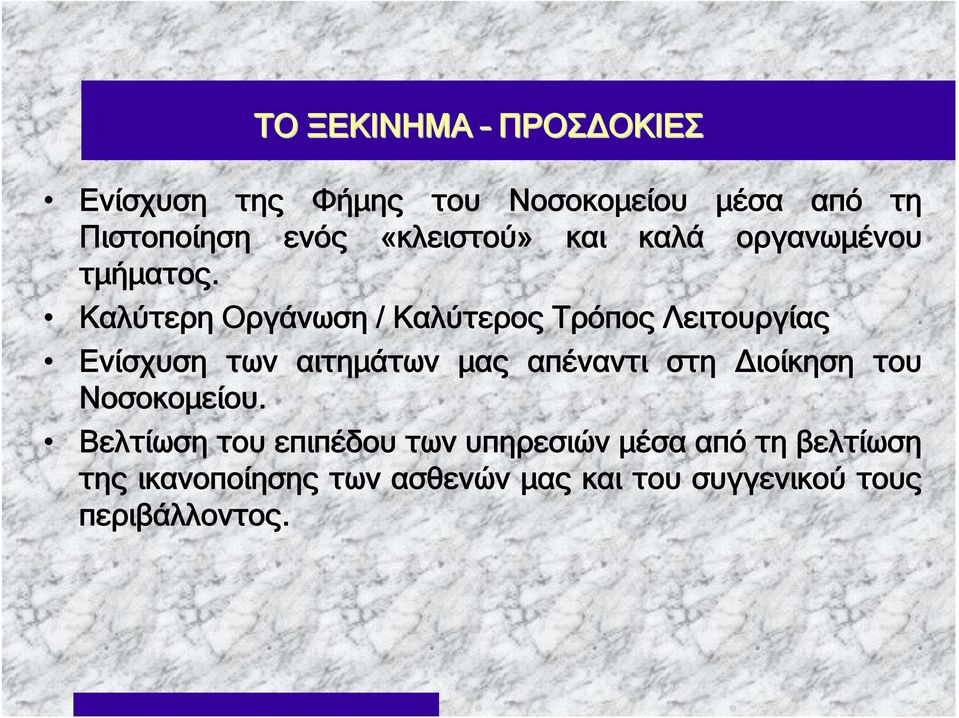 ΤΟ ΞΕΚΙΝΗΜΑ – ΠΡΟΣΔΟΚΙΕΣ

• Ενίσχυση της Φήμης του Νοσοκομείου μέσα από τη Πιστοποίηση ενός «κλειστού» και καλά οργανωμένου τμήματος.
• Καλύτερη Οργάνωση / Καλύτερος Τρόπος Λειτουργίας
• Ενίσχυση των αιτημάτων μας απέναντι στη Διοίκηση του Νοσοκομείου.
• Βελτίωση του επιπέδου των υπηρεσιών μέσα από τη βελτίωση της ικανοποίησης των ασθενών μας και του συγγενικού τους περιβάλλοντος.